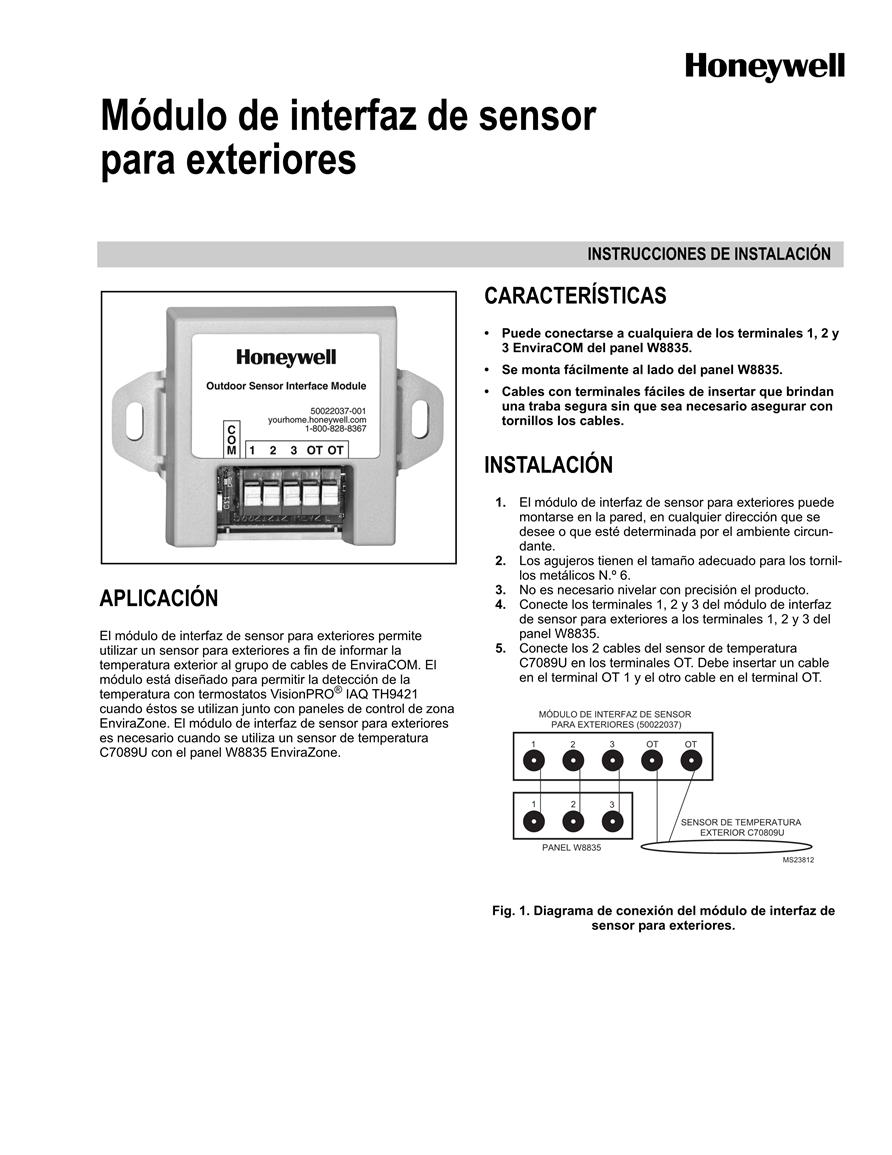 Honeywell

Módulo de interfaz de sensor para exteriores

INSTRUCCIONES DE INSTALACIÓN

Honeywell
Outdoor Sensor Interface Module
50022037-001
yourhome.honeywell.com
1-800-828-8367
COM
1 2 3 OT OT

APLICACIÓN

El módulo de interfaz de sensor para exteriores permite utilizar un sensor para exteriores a fin de informar la temperatura exterior al grupo de cables de EnviraCOM. El módulo está diseñado para permitir la detección de la temperatura con termostatos VisionPRO® IAQ TH9421 cuando éstos se utilizan junto con paneles de control de zona EnviraZone. El módulo de interfaz de sensor para exteriores es necesario cuando se utiliza un sensor de temperatura C7089U con el panel W8835 EnviraZone.

CARACTERÍSTICAS

• Puede conectarse a cualquiera de los terminales 1, 2 y 3 EnviraCOM del panel W8835.
• Se monta fácilmente al lado del panel W8835.
• Cables con terminales fáciles de insertar que brindan una traba segura sin que sea necesario asegurar con tornillos los cables.

INSTALACIÓN

1. El módulo de interfaz de sensor para exteriores puede montarse en la pared, en cualquier dirección que se desee o que esté determinada por el ambiente circundante.
2. Los agujeros tienen el tamaño adecuado para los tornillos metálicos N.º 6.
3. No es necesario nivelar con precisión el producto.
4. Conecte los terminales 1, 2 y 3 del módulo de interfaz de sensor para exteriores a los terminales 1, 2 y 3 del panel W8835.
5. Conecte los 2 cables del sensor de temperatura C7089U en los terminales OT. Debe insertar un cable en el terminal OT 1 y el otro cable en el terminal OT.

MÓDULO DE INTERFAZ DE SENSOR PARA EXTERIORES (50022037)
1 2 3 OT OT
1 2 3
PANEL W8835
SENSOR DE TEMPERATURA EXTERIOR C70809U
MS23812

Fig. 1. Diagrama de conexión del módulo de interfaz de sensor para exteriores.